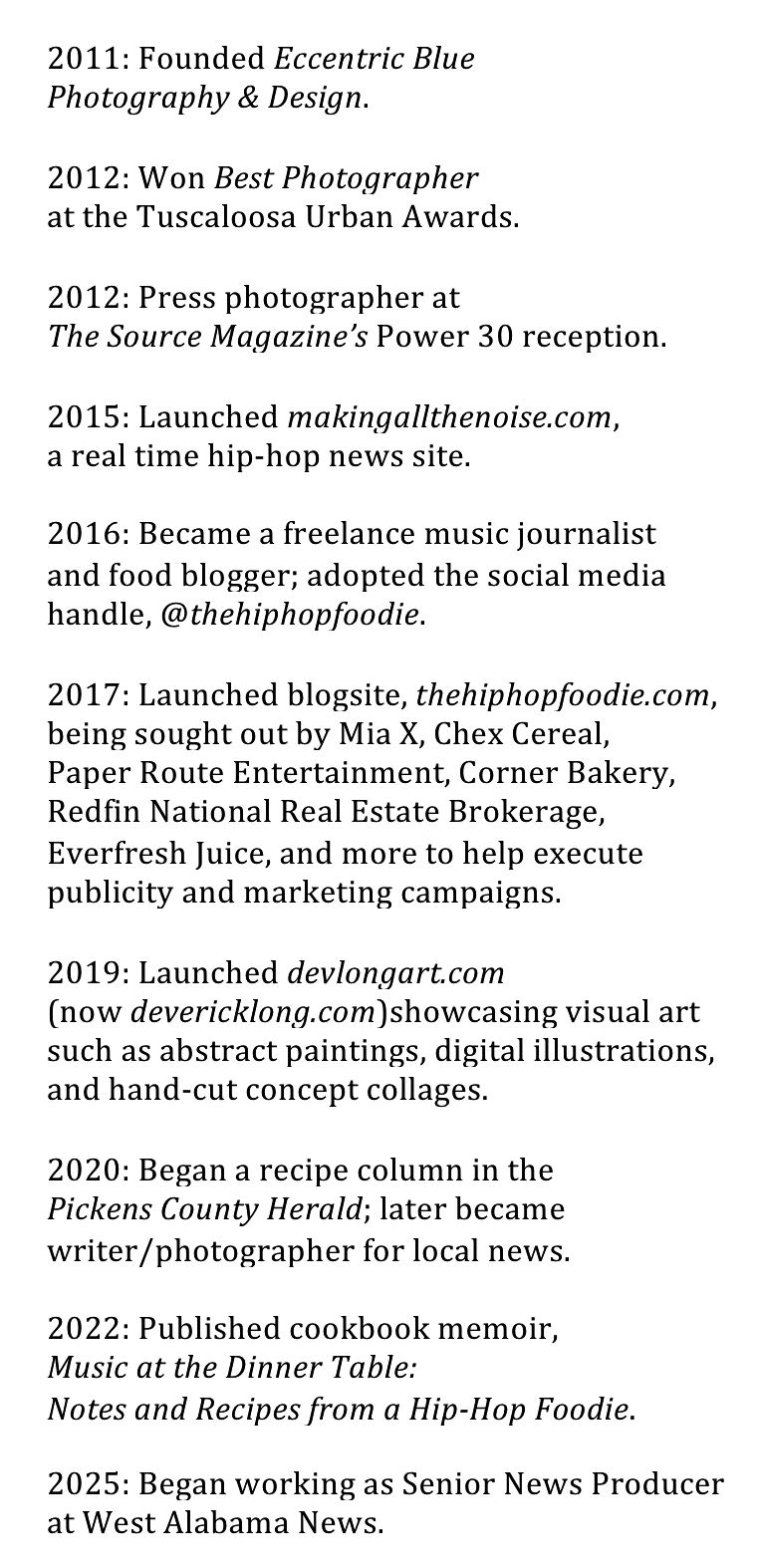 2011: Founded Eccentric Blue Photography & Design.

2012: Won Best Photographer at the Tuscaloosa Urban Awards.

2012: Press photographer at The Source Magazine's Power 30 reception.

2015: Launched makingallthenoise.com, a real time hip-hop news site.

2016: Became a freelance music journalist and food blogger; adopted the social media handle, @thehiphopfoodie.

2017: Launched blogsite, thehiphopfoodie.com, being sought out by Mia X, Chex Cereal, Paper Route Entertainment, Corner Bakery, Redfin National Real Estate Brokerage, Everfresh Juice, and more to help execute publicity and marketing campaigns.

2019: Launched devlongart.com (now devericklong.com)showcasing visual art such as abstract paintings, digital illustrations, and hand-cut concept collages.

2020: Began a recipe column in the Pickens County Herald; later became writer/photographer for local news.

2022: Published cookbook memoir, Music at the Dinner Table: Notes and Recipes from a Hip-Hop Foodie.

2025: Began working as Senior News Producer at West Alabama News.